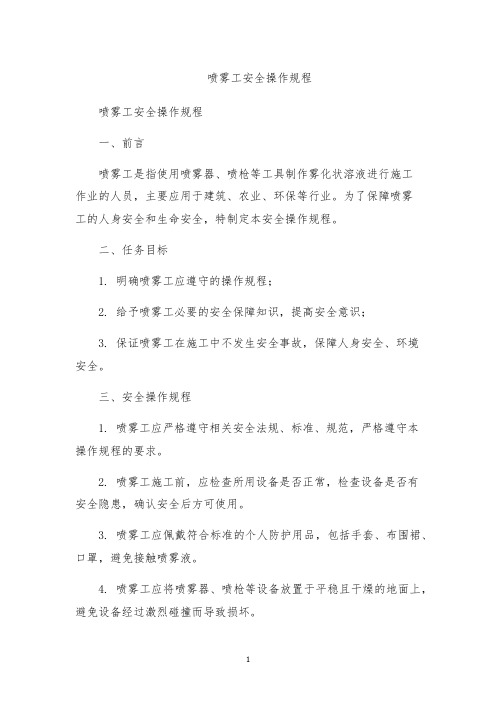 喷雾工安全操作规程

喷雾工安全操作规程

一、前言

喷雾工是指使用喷雾器、喷枪等工具制作雾化状溶液进行施工作业的人员，主要应用于建筑、农业、环保等行业。为了保障喷雾工的人身安全和生命安全，特制定本安全操作规程。

二、任务目标

1. 明确喷雾工应遵守的操作规程；

2. 给予喷雾工必要的安全保障知识，提高安全意识；

3. 保证喷雾工在施工中不发生安全事故，保障人身安全、环境安全。

三、安全操作规程

1. 喷雾工应严格遵守相关安全法规、标准、规范，严格遵守本操作规程的要求。

2. 喷雾工施工前，应检查所用设备是否正常，检查设备是否有安全隐患，确认安全后方可使用。

3. 喷雾工应佩戴符合标准的个人防护用品，包括手套、布围裙、口罩，避免接触喷雾液。

4. 喷雾工应将喷雾器、喷枪等设备放置于平稳且干燥的地面上，避免设备经过激烈碰撞而导致损坏。

1